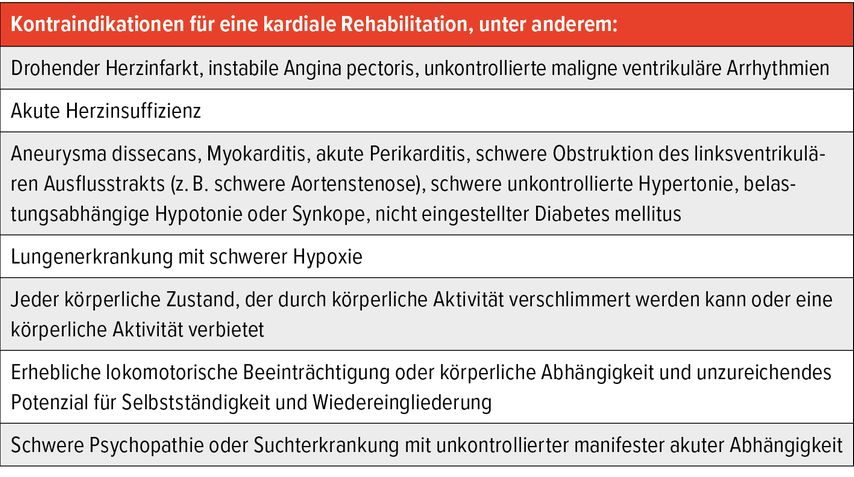 | Kontraindikationen für eine kardiale Rehabilitation, unter anderem: |
|---|
| Drohender Herzinfarkt, instabile Angina pectoris, unkontrollierte maligne ventrikuläre Arrhythmien |
| Akute Herzinsuffizienz |
| Aneurysma dissecans, Myokarditis, akute Perikarditis, schwere Obstruktion des linksventrikulären Ausflusstrakts (z. B. schwere Aortenstenose), schwere unkontrollierte Hypertonie, belastungsabhängige Hypotonie oder Synkope, nicht eingestellter Diabetes mellitus |
| Lungenerkrankung mit schwerer Hypoxie |
| Jeder körperliche Zustand, der durch körperliche Aktivität verschlimmert werden kann oder eine körperliche Aktivität verbietet |
| Erhebliche lokomotorische Beeinträchtigung oder körperliche Abhängigkeit und unzureichendes Potenzial für Selbstständigkeit und Wiedereingliederung |
| Schwere Psychopathie oder Suchterkrankung mit unkontrollierter manifester akuter Abhängigkeit |